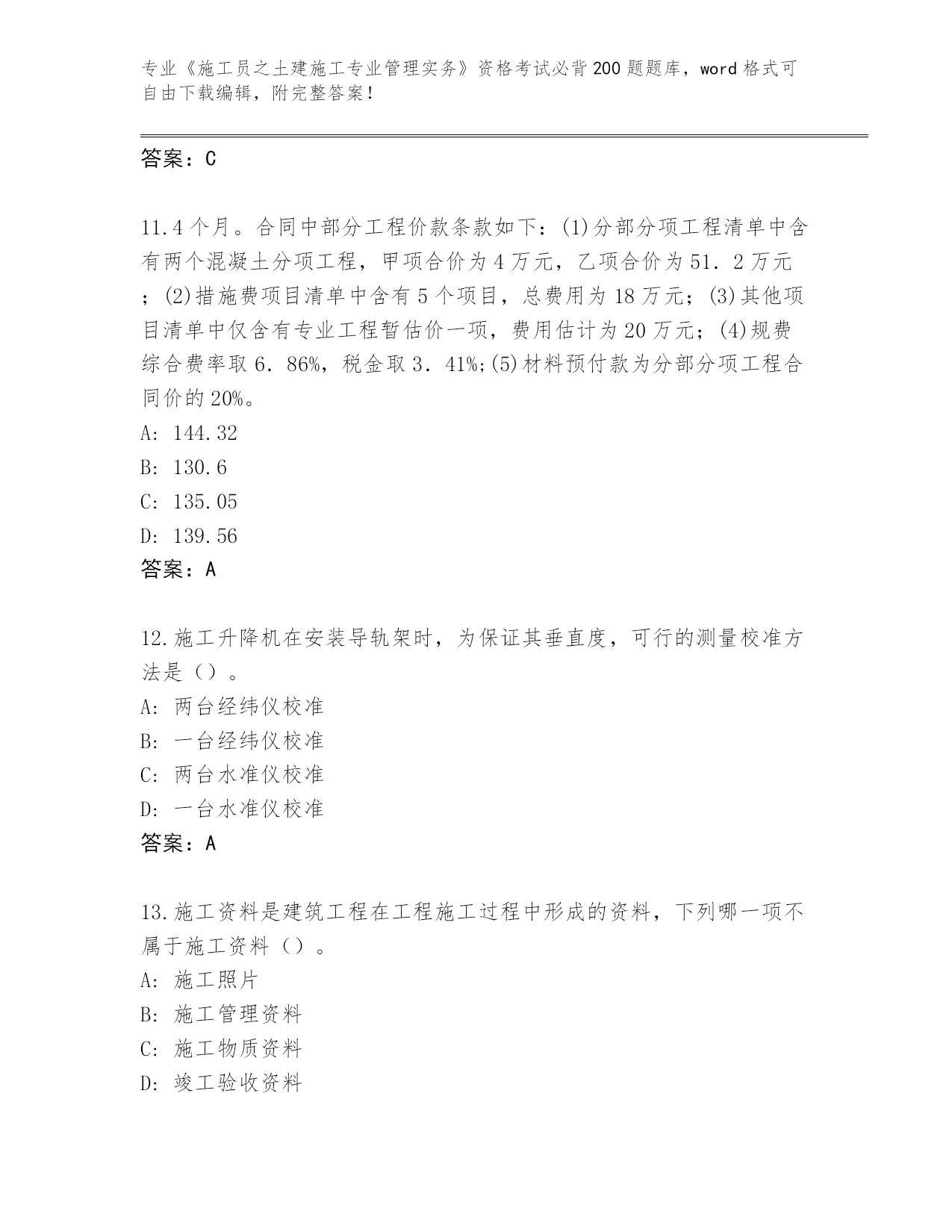 专业《施工员之土建施工专业管理实务》资格考试必背200题题库，word格式可自由下载编辑，附完整答案！

答案：C

11.4个月。合同中部分工程价款条款如下：(1)分部分项工程清单中含有两个混凝土分项工程，甲项合价为4万元，乙项合价为51．2万元；(2)措施费项目清单中含有5个项目，总费用为18万元；(3)其他项目清单中仅含有专业工程暂估价一项，费用估计为20万元；(4)规费综合费率取6．86%，税金取3．41%;(5)材料预付款为分部分项工程合同价的20%。
A: 144.32
B: 130.6
C: 135.05
D: 139.56
答案：A

12.施工升降机在安装导轨架时，为保证其垂直度，可行的测量校准方法是（）。
A: 两台经纬仪校准
B: 一台经纬仪校准
C: 两台水准仪校准
D: 一台水准仪校准
答案：A

13.施工资料是建筑工程在工程施工过程中形成的资料，下列哪一项不属于施工资料（）。
A: 施工照片
B: 施工管理资料
C: 施工物质资料
D: 竣工验收资料